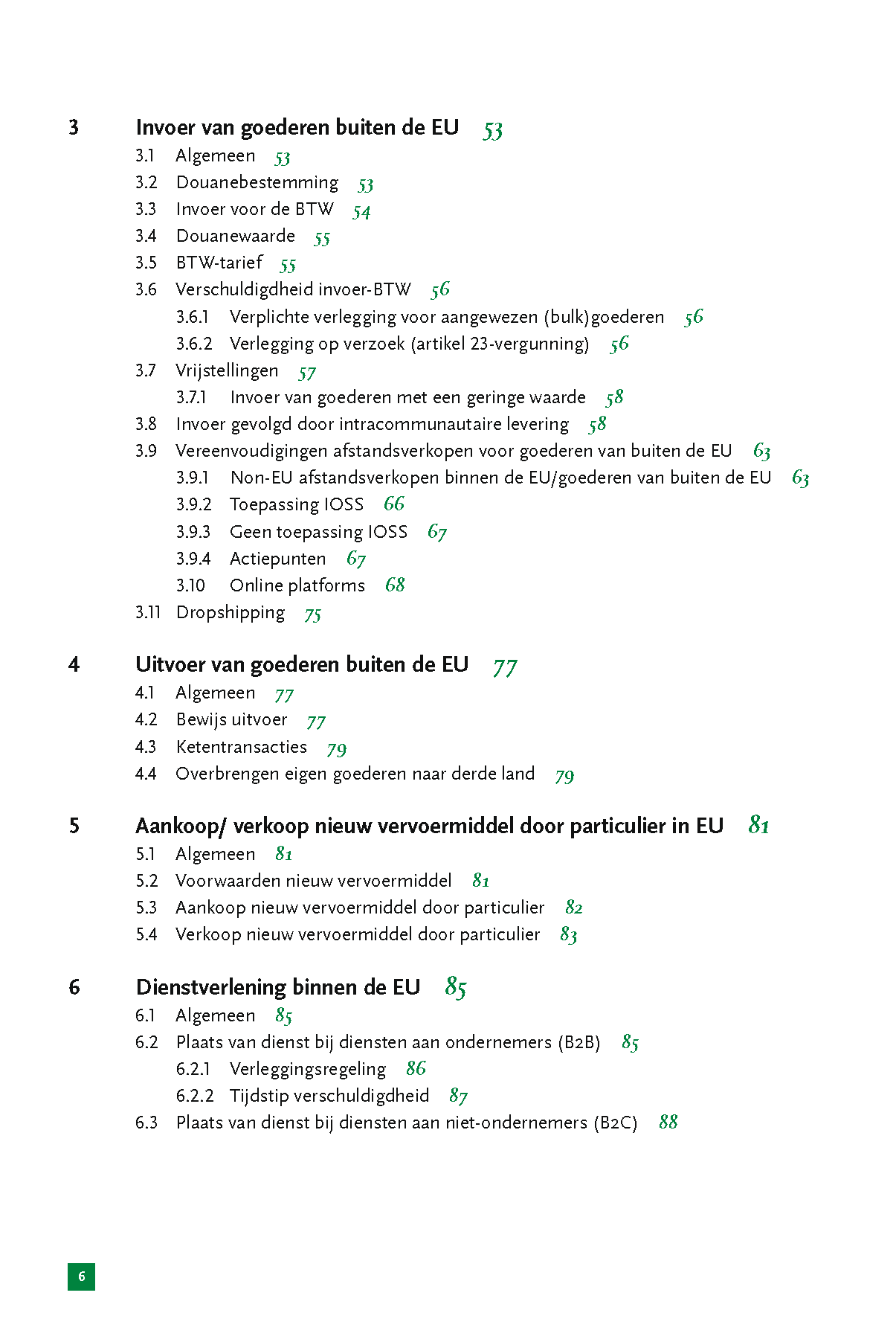 3 Invoer van goederen buiten de EU 53

3.1 Algemeen 53

3.2 Douanebestemming 53

3.3 Invoer voor de BTW 54

3.4 Douanewaarde 55

3.5 BTW-tarief 55

3.6 Verschuldigdheid invoer-BTW 56

3.6.1 Verplichte verlegging voor aangewezen (bulk)goederen 56

3.6.2 Verlegging op verzoek (artikel 23-vergunning) 56

3.7 Vrijstellingen 57

3.7.1 Invoer van goederen met een geringe waarde 58

3.8 Invoer gevolgd door intracommunautaire levering 58

3.9 Vereenvoudigingen afstandsverkopen voor goederen van buiten de EU 63

3.9.1 Non-EU afstandsverkopen binnen de EU/goederen van buiten de EU 63

3.9.2 Toepassing IOSS 66

3.9.3 Geen toepassing IOSS 67

3.9.4 Actiepunten 67

3.10 Online platforms 68

3.11 Dropshipping 75

4 Uitvoer van goederen buiten de EU 77

4.1 Algemeen 77

4.2 Bewijs uitvoer 77

4.3 Ketentransacties 79

4.4 Overbrengen eigen goederen naar derde land 79

5 Aankoop/ verkoop nieuw vervoermiddel door particulier in EU 81

5.1 Algemeen 81

5.2 Voorwaarden nieuw vervoermiddel 81

5.3 Aankoop nieuw vervoermiddel door particulier 82

5.4 Verkoop nieuw vervoermiddel door particulier 83

6 Dienstverlening binnen de EU 85

6.1 Algemeen 85

6.2 Plaats van dienst bij diensten aan ondernemers (B2B) 85

6.2.1 Verleggingsregeling 86

6.2.2 Tijdstip verschuldigdheid 87

6.3 Plaats van dienst bij diensten aan niet-ondernemers (B2C) 88

6